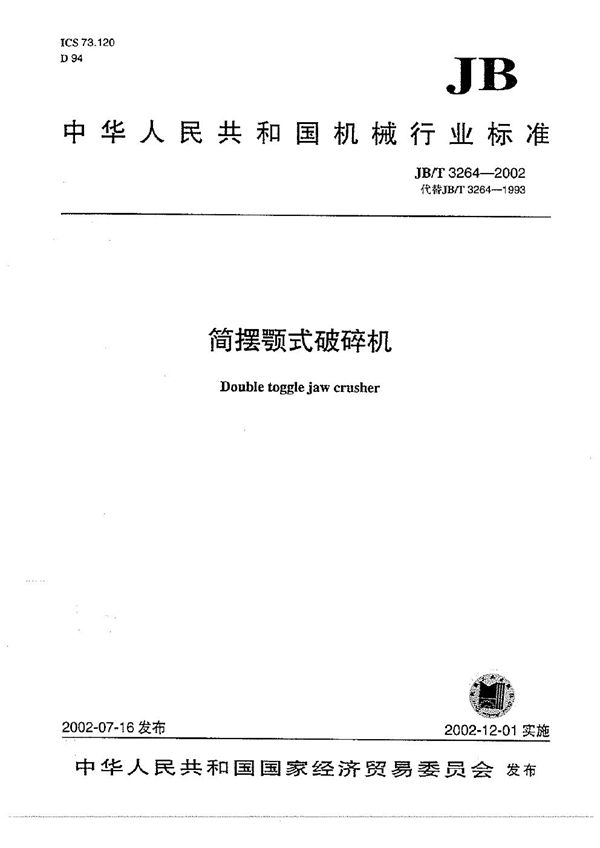 ICS 73.120
D 94

JB

中华人民共和国机械行业标准

JB/T 3264—2002
代替JB/T 3264—1993

简摆颚式破碎机

Double toggle jaw crusher

2002-07-16 发布

2002-12-01 实施

中华人民共和国国家经济贸易委员会 发布